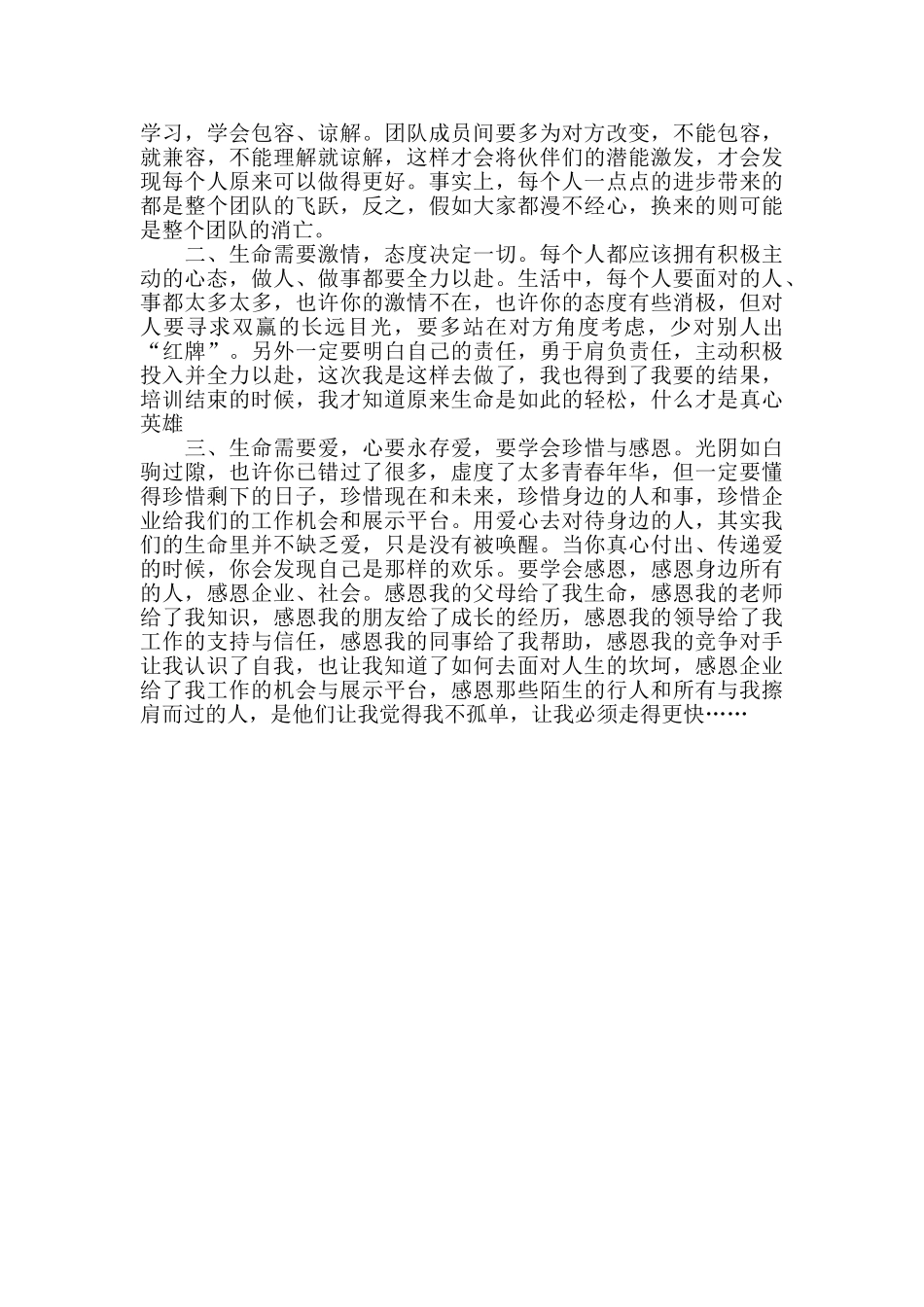 学习，学会包容、谅解。团队成员间要多为对方改变，不能包容，就兼容，不能理解就谅解，这样才会将伙伴们的潜能激发，才会发现每个人原来可以做得更好。事实上，每个人一点点的进步带来的都是整个团队的飞跃，反之，假如大家都漫不经心，换来的则可能是整个团队的消亡。

二、生命需要激情，态度决定一切。每个人都应该拥有积极主动的心态，做人、做事都要全力以赴。生活中，每个人要面对的人、事都太多太多，也许你的激情不在，也许你的态度有些消极，但对人要寻求双赢的长远目光，要多站在对方角度考虑，少对别人出“红牌”。另外一定要明白自己的责任，勇于肩负责任，主动积极投入并全力以赴，这次我是这样去做了，我也得到了我要的结果，培训结束的时候，我才知道原来生命是如此的轻松，什么才是真心英雄

三、生命需要爱，心要永存爱，要学会珍惜与感恩。光阴如白驹过隙，也许你已错过了很多，虚度了太多青春年华，但一定要懂得珍惜剩下的日子，珍惜现在和未来，珍惜身边的人和事，珍惜企业给我们的工作机会和展示平台。用爱心去对待身边的人，其实我们的生命里并不缺乏爱，只是没有被唤醒。当你真心付出、传递爱的时候，你会发现自己是那样的欢乐。要学会感恩，感恩身边所有的人，感恩企业、社会。感恩我的父母给了我生命，感恩我的老师给了我知识，感恩我的朋友给了成长的经历，感恩我的领导给了我工作的支持与信任，感恩我的同事给了我帮助，感恩我的竞争对手让我认识了自我，也让我知道了如何去面对人生的坎坷，感恩企业给了我工作的机会与展示平台，感恩那些陌生的行人和所有与我擦肩而过的人，是他们让我觉得我不孤单，让我必须走得更快……